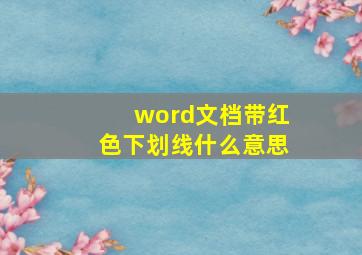 word文档带红色下划线什么意思